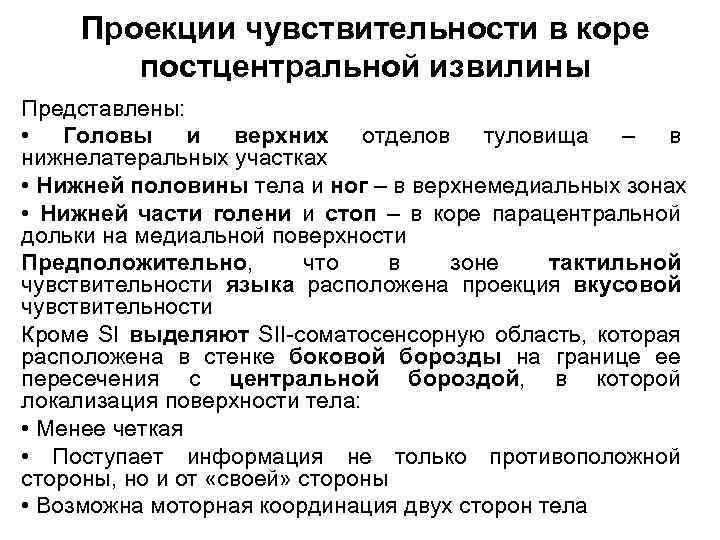 Проекции чувствительности в коре постцентральной извилины

Представлены:

• Головы и верхних отделов туловища – в нижнелатеральных участках

• Нижней половины тела и ног – в верхнемедиальных зонах

• Нижней части голени и стоп – в коре парацентральной дольки на медиальной поверхности

Предположительно, что в зоне тактильной чувствительности языка расположена проекция вкусовой чувствительности

Кроме SI выделяют SII-соматосенсорную область, которая расположена в стенке боковой борозды на границе ее пересечения с центральной бороздой, в которой локализация поверхности тела:

• Менее четкая

• Поступает информация не только противоположной стороны, но и от «своей» стороны

• Возможна моторная координация двух сторон тела